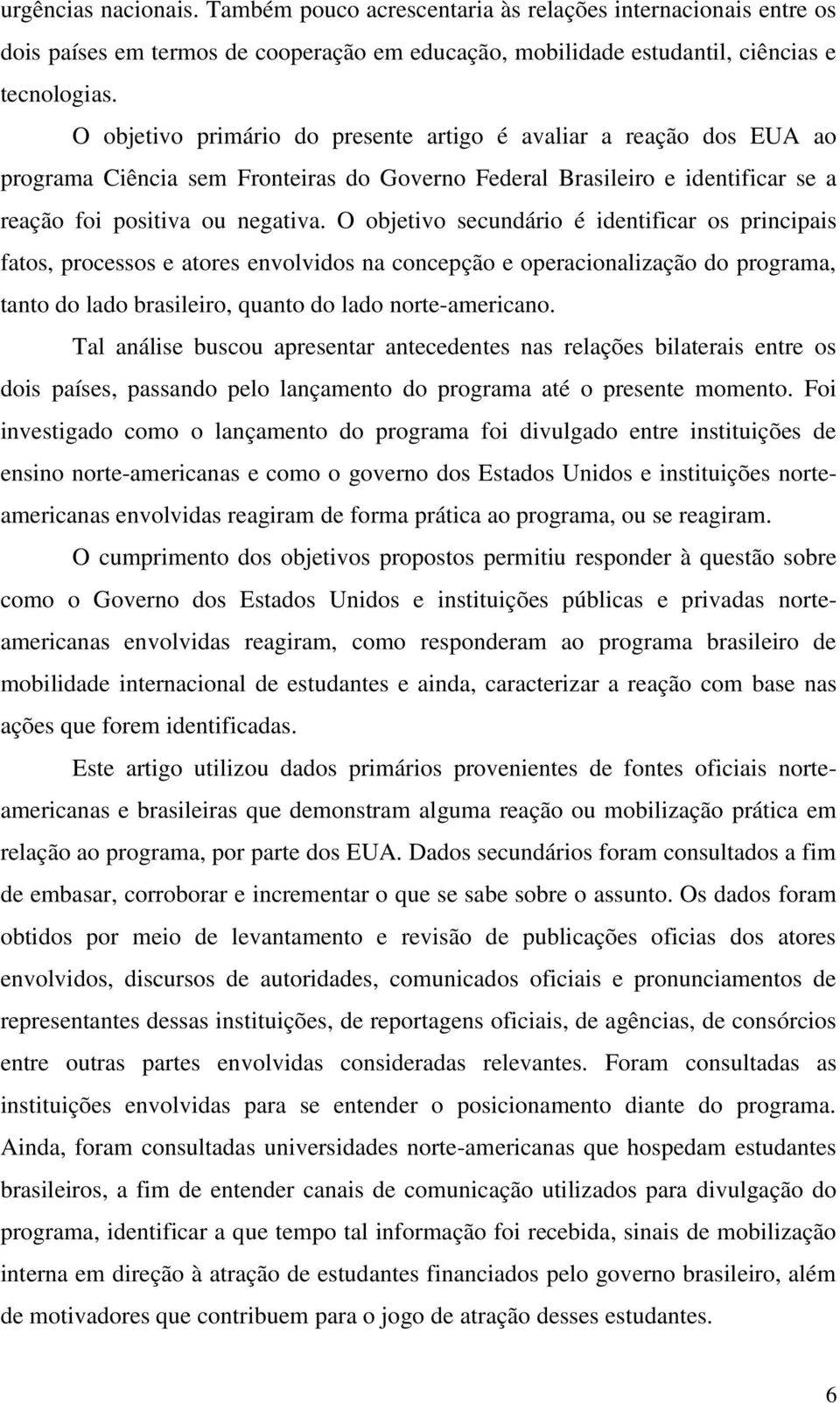 urgências nacionais. Também pouco acrescentaria às relações internacionais entre os dois países em termos de cooperação em educação, mobilidade estudantil, ciências e tecnologias.

O objetivo primário do presente artigo é avaliar a reação dos EUA ao programa Ciência sem Fronteiras do Governo Federal Brasileiro e identificar se a reação foi positiva ou negativa. O objetivo secundário é identificar os principais fatos, processos e atores envolvidos na concepção e operacionalização do programa, tanto do lado brasileiro, quanto do lado norte-americano.

Tal análise buscou apresentar antecedentes nas relações bilaterais entre os dois países, passando pelo lançamento do programa até o presente momento. Foi investigado como o lançamento do programa foi divulgado entre instituições de ensino norte-americanas e como o governo dos Estados Unidos e instituições norte-americanas envolvidas reagiram de forma prática ao programa, ou se reagiram.

O cumprimento dos objetivos propostos permitiu responder à questão sobre como o Governo dos Estados Unidos e instituições públicas e privadas norte-americanas envolvidas reagiram, como responderam ao programa brasileiro de mobilidade internacional de estudantes e ainda, caracterizar a reação com base nas ações que forem identificadas.

Este artigo utilizou dados primários provenientes de fontes oficiais norte-americanas e brasileiras que demonstram alguma reação ou mobilização prática em relação ao programa, por parte dos EUA. Dados secundários foram consultados a fim de embasar, corroborar e incrementar o que se sabe sobre o assunto. Os dados foram obtidos por meio de levantamento e revisão de publicações oficias dos atores envolvidos, discursos de autoridades, comunicados oficiais e pronunciamentos de representantes dessas instituições, de reportagens oficiais, de agências, de consórcios entre outras partes envolvidas consideradas relevantes. Foram consultadas as instituições envolvidas para se entender o posicionamento diante do programa. Ainda, foram consultadas universidades norte-americanas que hospedam estudantes brasileiros, a fim de entender canais de comunicação utilizados para divulgação do programa, identificar a que tempo tal informação foi recebida, sinais de mobilização interna em direção à atração de estudantes financiados pelo governo brasileiro, além de motivadores que contribuem para o jogo de atração desses estudantes.

6